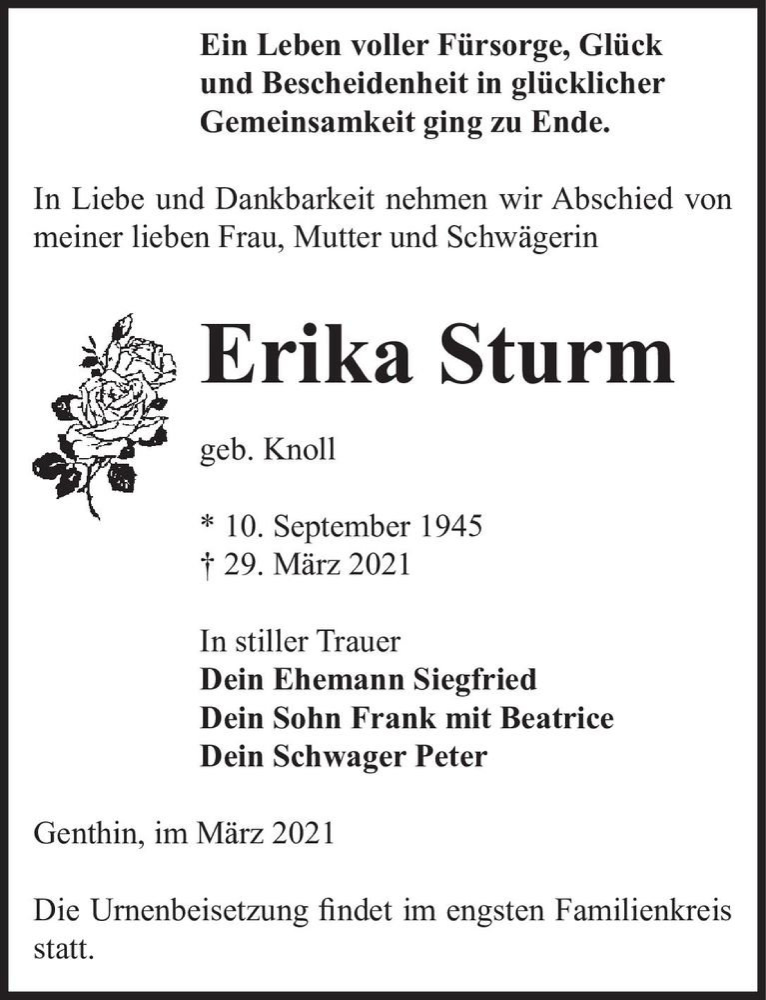 Ein Leben voller Fürsorge, Glück und Bescheidenheit in glücklicher Gemeinsamkeit ging zu Ende.

In Liebe und Dankbarkeit nehmen wir Abschied von meiner lieben Frau, Mutter und Schwägerin

Erika Sturm

geb. Knoll

* 10. September 1945
† 29. März 2021

In stiller Trauer
Dein Ehemann Siegfried
Dein Sohn Frank mit Beatrice
Dein Schwager Peter

Genthin, im März 2021

Die Urnenbeisetzung findet im engsten Familienkreis statt.